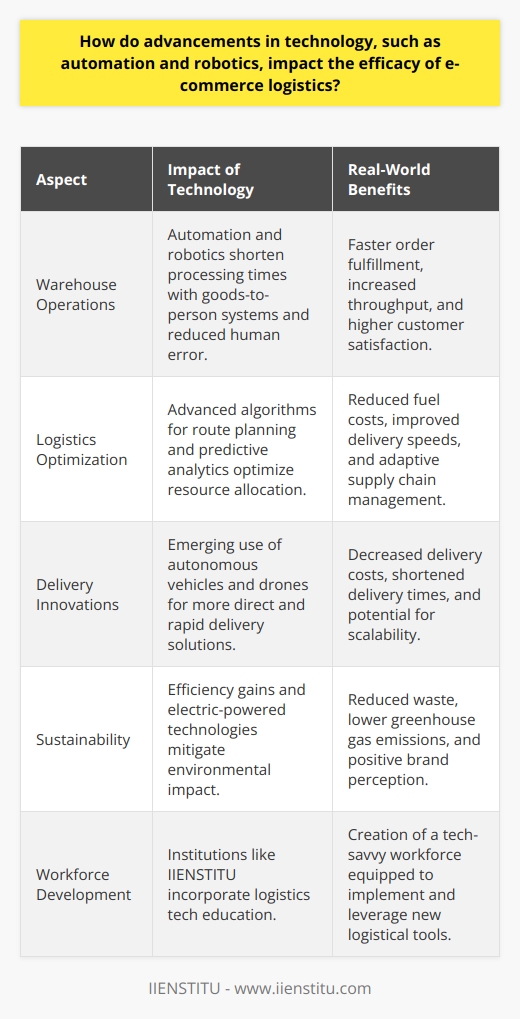 How do advancements in technology, such as automation and robotics, impact the efficacy of e-commerce logistics?

| Aspect | Impact of Technology | Real-World Benefits |
|---|---|---|
| Warehouse Operations | Automation and robotics shorten processing times with goods-to-person systems and reduced human error. | Faster order fulfillment, increased throughput, and higher customer satisfaction. |
| Logistics Optimization | Advanced algorithms for route planning and predictive analytics optimize resource allocation. | Reduced fuel costs, improved delivery speeds, and adaptive supply chain management. |
| Delivery Innovations | Emerging use of autonomous vehicles and drones for more direct and rapid delivery solutions. | Decreased delivery costs, shortened delivery times, and potential for scalability. |
| Sustainability | Efficiency gains and electric-powered technologies mitigate environmental impact. | Reduced waste, lower greenhouse gas emissions, and positive brand perception. |
| Workforce Development | Institutions like IIENSTITU incorporate logistics tech education. | Creation of a tech-savvy workforce equipped to implement and leverage new logistical tools. |

IIENSTITU - www.iienstitu.com